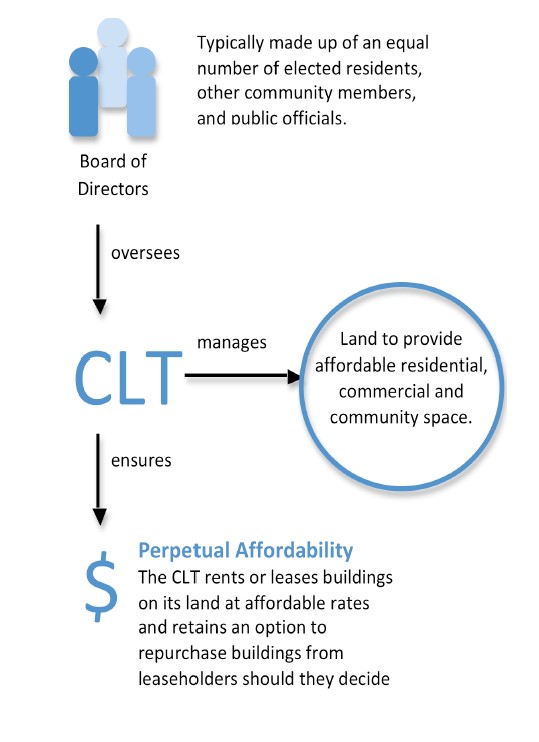 Typically made up of an equal number of elected residents, other community members, and public officials.

Board of Directors

oversees

CLT

manages

Land to provide affordable residential, commercial and community space.

ensures

$

Perpetual Affordability

The CLT rents or leases buildings on its land at affordable rates and retains an option to repurchase buildings from leaseholders should they decide